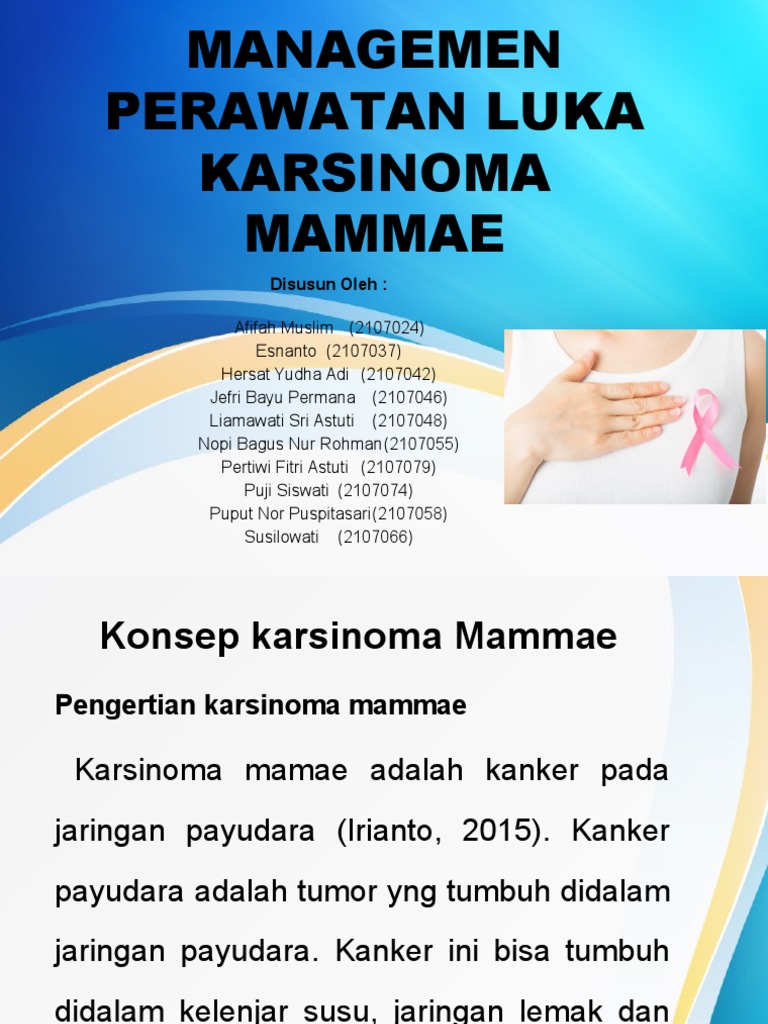 MANAGEMEN PERAWATAN LUKA KARSINOMA MAMMAE

Disusun Oleh :

Afifah Muslim (2107024)
Esnanto (2107037)
Hersat Yudha Adi (2107042)
Jefri Bayu Permana (2107046)
Liamawati Sri Astuti (2107048)
Nopi Bagus Nur Rohman(2107055)
Pertiwi Fitri Astuti (2107079)
Puji Siswati (2107074)
Puput Nor Puspitasari(2107058)
Susilowati (2107066)

Konsep karsinoma Mammae

Pengertian karsinoma mammae

Karsinoma mamae adalah kanker pada jaringan payudara (Irianto, 2015). Kanker payudara adalah tumor yng tumbuh didalam jaringan payudara. Kanker ini bisa tumbuh didalam kelenjar susu, jaringan lemak dan